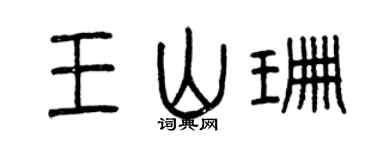 王山珊
词典网